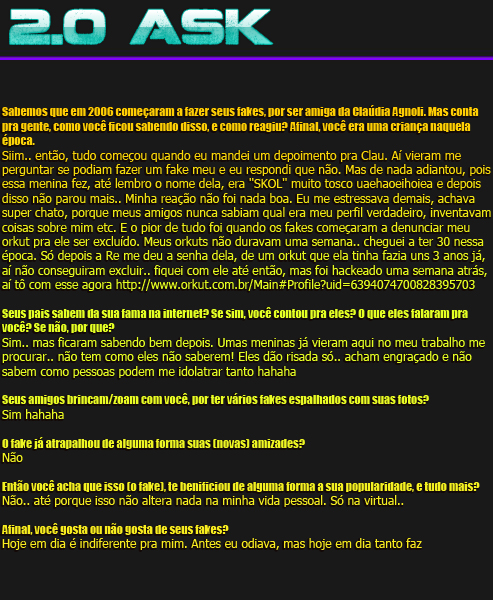 2.0 ASK

Sabemos que em 2006 começaram a fazer seus fakes, por ser amiga da Claúdia Agnoli. Mas conta pra gente, como você ficou sabendo disso, e como reagiu? Afinal, você era uma criança naquela época.
Siim.. então, tudo começou quando eu mandei um depoimento pra Clau. Aí vieram me perguntar se podiam fazer um fake meu e eu respondi que não. Mas de nada adiantou, pois essa menina fez, até lembro o nome dela, era "SKOL" muito tosco uaehaoeihoiea e depois disso não parou mais.. Minha reação não foi nada boa. Eu me estressava demais, achava super chato, porque meus amigos nunca sabiam qual era meu perfil verdadeiro, inventavam coisas sobre mim etc. E o pior de tudo foi quando os fakes começaram a denunciar meu orkut pra ele ser excluído. Meus orkuts não duravam uma semana.. cheguei a ter 30 nessa época. Só depois a Re me deu a senha dela, de um orkut que ela tinha fazia uns 3 anos já, aí não conseguiram excluir.. fiquei com ele até então, mas foi hackeado uma semana atrás, aí tô com esse agora http://www.orkut.com.br/Main#Profile?uid=6394074700828395703

Seus pais sabem da sua fama na internet? Se sim, você contou pra eles? O que eles falaram pra você? Se não, por que?
Sim.. mas ficaram sabendo bem depois. Umas meninas já vieram aqui no meu trabalho me procurar.. não tem como eles não saberem! Eles dão risada só.. acham engraçado e não sabem como pessoas podem me idolatrar tanto hahaha

Seus amigos brincam/zoam com você, por ter vários fakes espalhados com suas fotos?
Sim hahaha

O fake já atrapalhou de alguma forma suas (novas) amizades?
Não

Então você acha que isso (o fake), te benificiou de alguma forma a sua popularidade, e tudo mais?
Não.. até porque isso não altera nada na minha vida pessoal. Só na virtual..

Afinal, você gosta ou não gosta de seus fakes?
Hoje em dia é indiferente pra mim. Antes eu odiava, mas hoje em dia tanto faz